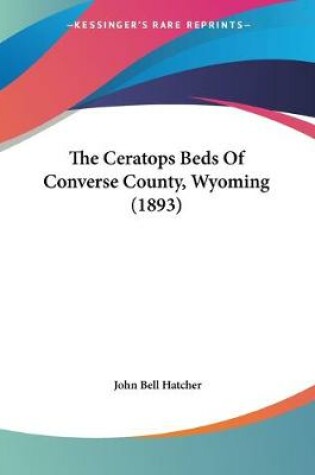 —KESSINGER'S RARE REPRINTS—

The Ceratops Beds Of Converse County, Wyoming (1893)

John Bell Hatcher